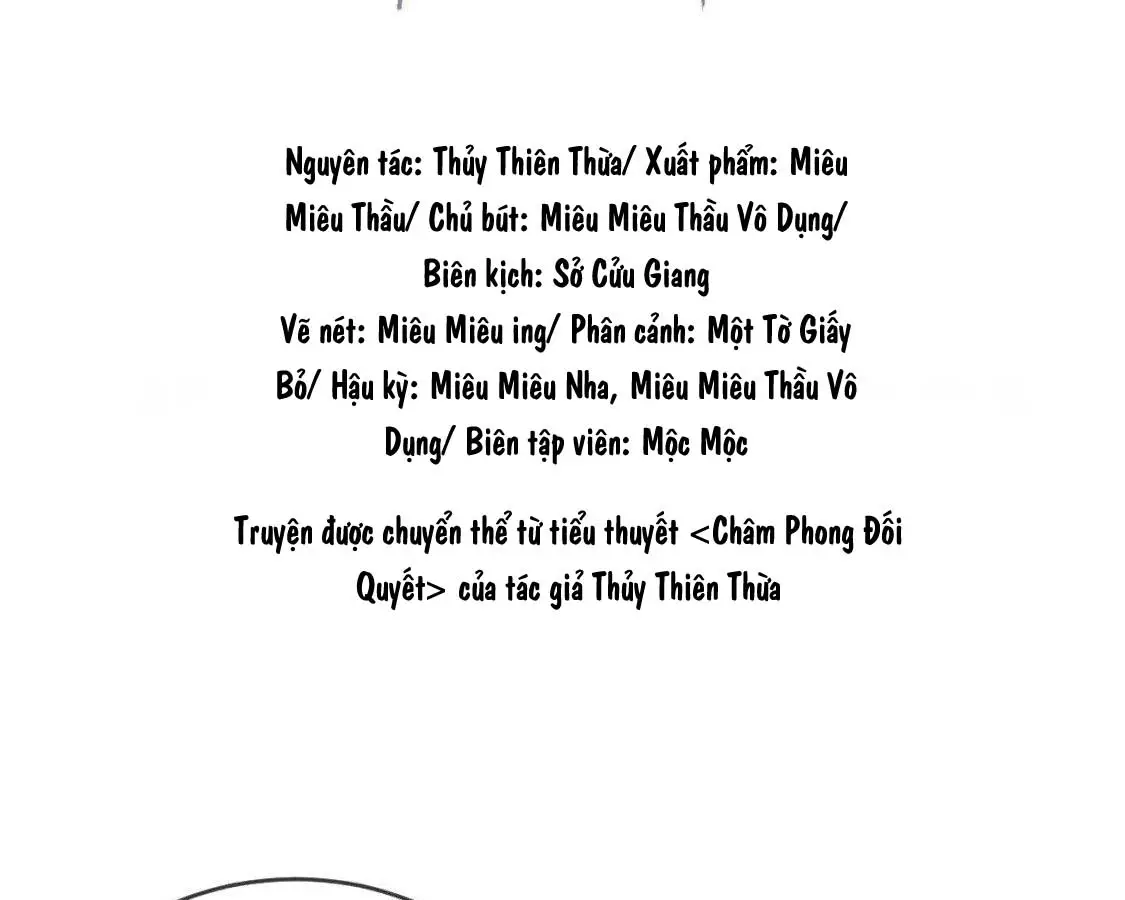 Nguyên tác: Thủy Thiên Thừa/ Xuất phẩm: Miêu Miêu Thầu/ Chủ bút: Miêu Miêu Thầu Vô Dụng/ Biên kịch: Sở Cửu Giang
Vẽ nét: Miêu Miêu ing/ Phân cảnh: Một Tờ Giấy Bỏ/ Hậu kỳ: Miêu Miêu Nha, Miêu Miêu Thầu Vô Dụng/ Biên tập viên: Mộc Mộc

Truyện được chuyển thể từ tiểu thuyết <Châm Phong Đối Quyết> của tác giả Thủy Thiên Thừa